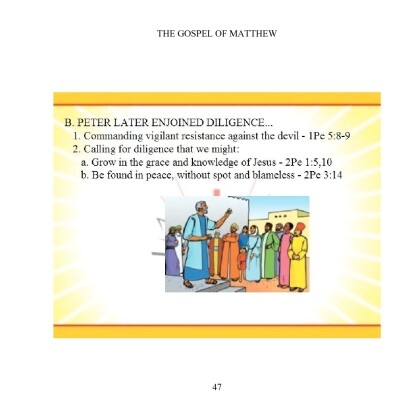 THE GOSPEL OF MATTHEW

B. PETER LATER ENJOINED DILIGENCE...
1. Commanding vigilant resistance against the devil - 1Pe 5:8-9
2. Calling for diligence that we might:
a. Grow in the grace and knowledge of Jesus - 2Pe 1:5,10
b. Be found in peace, without spot and blameless - 2Pe 3:14

47